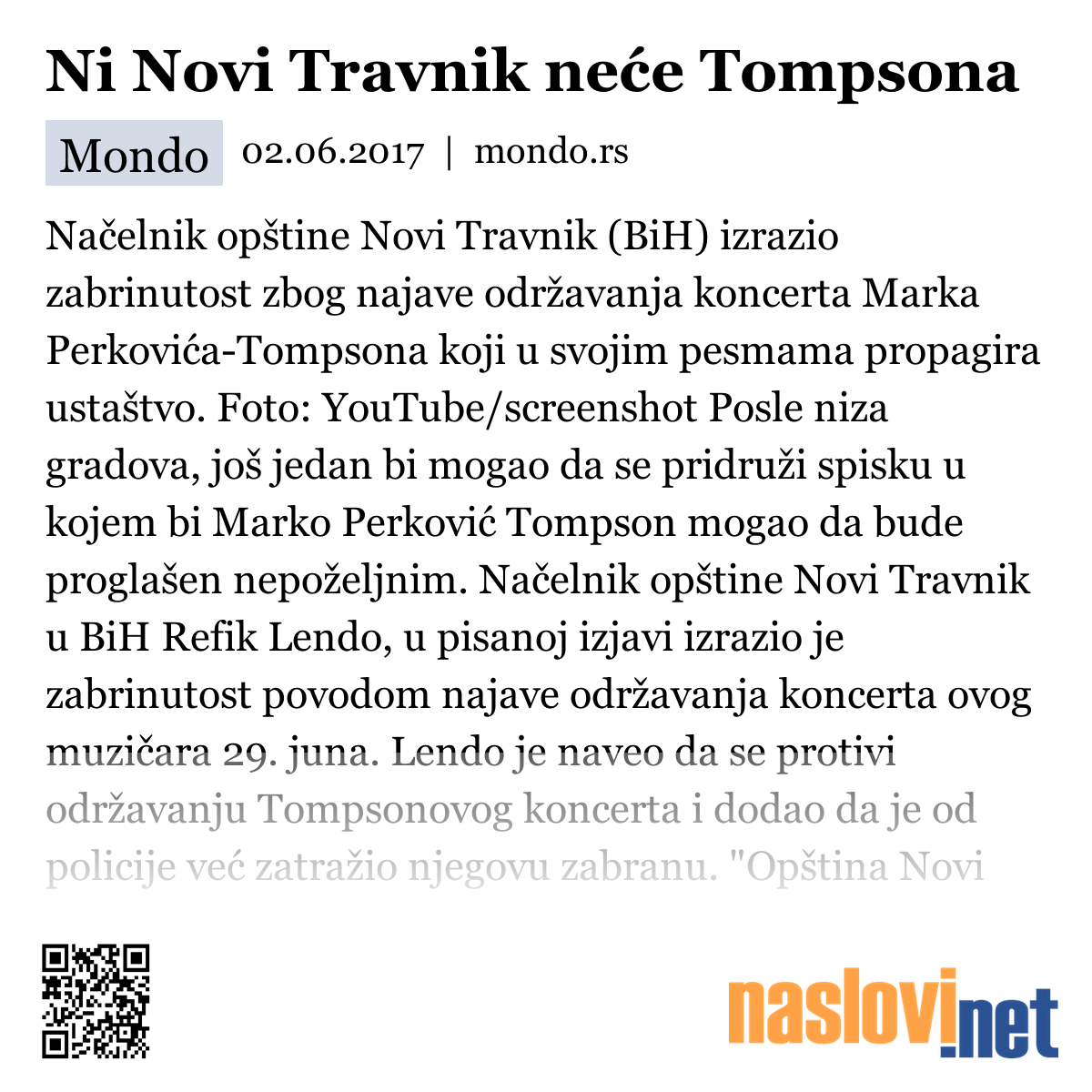 Ni Novi Travnik neće Tompsona

Mondo 02.06.2017 | mondo.rs

Načelnik opštine Novi Travnik (BiH) izrazio zabrinutost zbog najave održavanja koncerta Marka Perkovića-Tompsona koji u svojim pesmama propagira ustaštvo. Foto: YouTube/screenshot Posle niza gradova, još jedan bi mogao da se pridruži spisku u kojem bi Marko Perković Tompson mogao da bude proglašen nepoželjnim. Načelnik opštine Novi Travnik u BiH Refik Lendo, u pisanoj izjavi izrazio je zabrinutost povodom najave održavanja koncerta ovog muzičara 29. juna. Lendo je naveo da se protivi održavanju Tompsonovog koncerta i dodao da je od policije već zatražio njegovu zabranu. "Opština Novi

naslovi.net